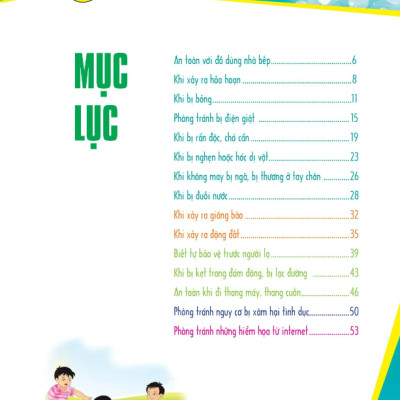 MỤC LỤC

An toàn với đồ dùng nhà bếp 6
Khi xảy ra hỏa hoạn 8
Khi bị bỏng 11
Phòng tránh bị điện giật 15
Khi bị rắn độc, chó cắn 19
Khi bị nghẹn hoặc hóc dị vật 23
Khi không may bị ngã, bị thương ở tay chân 26
Khi bị đuối nước 28
Khi xảy ra giông bão 32
Khi xảy ra động đất 35
Biết tự bảo vệ trước người lạ 39
Khi bị kẹt trong đám đông, bị lạc đường 43
An toàn khi đi thang máy, thang cuốn 46
Phòng tránh nguy cơ bị xâm hại tình dục 50
Phòng tránh những hiểm họa từ internet 53